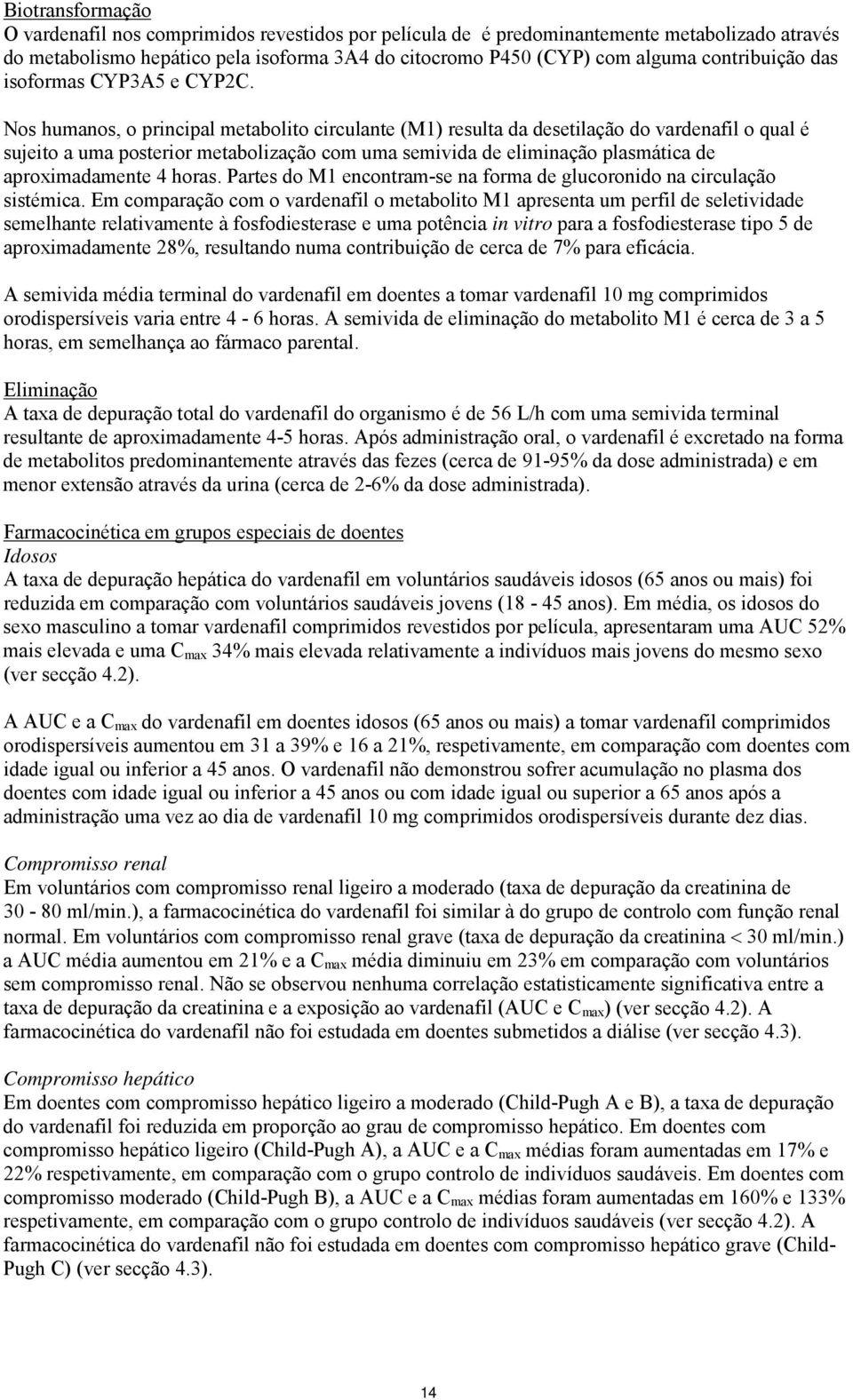 Biotransformação
O vardenafil nos comprimidos revestidos por película de é predominantemente metabolizado através do metabolismo hepático pela isoforma 3A4 do citocromo P450 (CYP) com alguma contribuição das isoformas CYP3A5 e CYP2C.

Nos humanos, o principal metabolito circulante (M1) resulta da desetilação do vardenafil o qual é sujeito a uma posterior metabolização com uma semivida de eliminação plasmática de aproximadamente 4 horas. Partes do M1 encontram-se na forma de glucoronido na circulação sistémica. Em comparação com o vardenafil o metabolito M1 apresenta um perfil de seletividade semelhante relativamente à fosfodiesterase e uma potência in vitro para a fosfodiesterase tipo 5 de aproximadamente 28%, resultando numa contribuição de cerca de 7% para eficácia.

A semivida média terminal do vardenafil em doentes a tomar vardenafil 10 mg comprimidos orodispersíveis varia entre 4 - 6 horas. A semivida de eliminação do metabolito M1 é cerca de 3 a 5 horas, em semelhança ao fármaco parental.

Eliminação
A taxa de depuração total do vardenafil do organismo é de 56 L/h com uma semivida terminal resultante de aproximadamente 4-5 horas. Após administração oral, o vardenafil é excretado na forma de metabolitos predominantemente através das fezes (cerca de 91-95% da dose administrada) e em menor extensão através da urina (cerca de 2-6% da dose administrada).

Farmacocinética em grupos especiais de doentes
Idosos
A taxa de depuração hepática do vardenafil em voluntários saudáveis idosos (65 anos ou mais) foi reduzida em comparação com voluntários saudáveis jovens (18 - 45 anos). Em média, os idosos do sexo masculino a tomar vardenafil comprimidos revestidos por película, apresentaram uma AUC 52% mais elevada e uma $C_{max}$ 34% mais elevada relativamente a indivíduos mais jovens do mesmo sexo (ver secção 4.2).

A AUC e a $C_{max}$ do vardenafil em doentes idosos (65 anos ou mais) a tomar vardenafil comprimidos orodispersíveis aumentou em 31 a 39% e 16 a 21%, respetivamente, em comparação com doentes com idade igual ou inferior a 45 anos. O vardenafil não demonstrou sofrer acumulação no plasma dos doentes com idade igual ou inferior a 45 anos ou com idade igual ou superior a 65 anos após a administração uma vez ao dia de vardenafil 10 mg comprimidos orodispersíveis durante dez dias.

Compromisso renal
Em voluntários com compromisso renal ligeiro a moderado (taxa de depuração da creatinina de 30 - 80 ml/min.), a farmacocinética do vardenafil foi similar à do grupo de controlo com função renal normal. Em voluntários com compromisso renal grave (taxa de depuração da creatinina < 30 ml/min.) a AUC média aumentou em 21% e a $C_{max}$ média diminuiu em 23% em comparação com voluntários sem compromisso renal. Não se observou nenhuma correlação estatisticamente significativa entre a taxa de depuração da creatinina e a exposição ao vardenafil (AUC e $C_{max}$) (ver secção 4.2). A farmacocinética do vardenafil não foi estudada em doentes submetidos a diálise (ver secção 4.3).

Compromisso hepático
Em doentes com compromisso hepático ligeiro a moderado (Child-Pugh A e B), a taxa de depuração do vardenafil foi reduzida em proporção ao grau de compromisso hepático. Em doentes com compromisso hepático ligeiro (Child-Pugh A), a AUC e a $C_{max}$ médias foram aumentadas em 17% e 22% respetivamente, em comparação com o grupo controlo de indivíduos saudáveis. Em doentes com compromisso moderado (Child-Pugh B), a AUC e a $C_{max}$ médias foram aumentadas em 160% e 133% respetivamente, em comparação com o grupo controlo de indivíduos saudáveis (ver secção 4.2). A farmacocinética do vardenafil não foi estudada em doentes com compromisso hepático grave (Child-Pugh C) (ver secção 4.3).

14